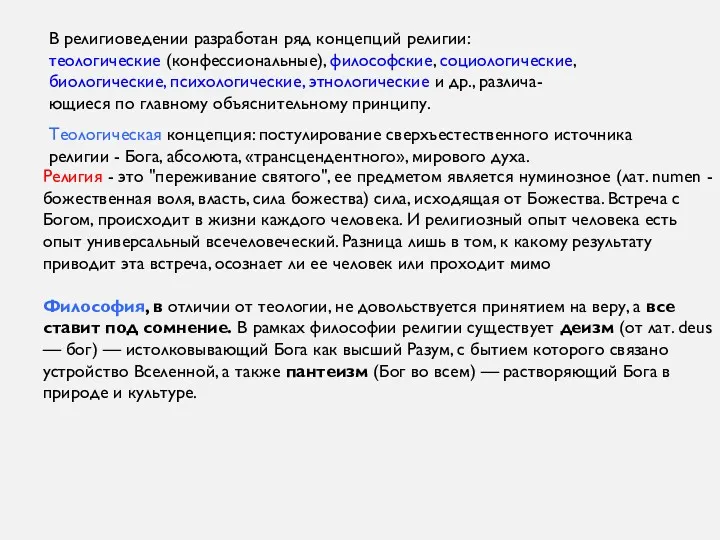 В религиоведении разработан ряд концепций религии: теологические (конфессиональные), философские, социологические, биологические, психологические, этнологические и др., различающиеся по главному объяснительному принципу.

Теологическая концепция: постулирование сверхъестественного источника религии - Бога, абсолюта, «трансцендентного», мирового духа.

Религия - это "переживание святого", ее предметом является нуминозное (лат. numen - божественная воля, власть, сила божества) сила, исходящая от Божества. Встреча с Богом, происходит в жизни каждого человека. И религиозный опыт человека есть опыт универсальный всечеловеческий. Разница лишь в том, к какому результату приводит эта встреча, осознает ли ее человек или проходит мимо

Философия, в отличии от теологии, не довольствуется принятием на веру, а все ставит под сомнение. В рамках философии религии существует деизм (от лат. deus — бог) — истолковывающий Бога как высший Разум, с бытием которого связано устройство Вселенной, а также пантеизм (Бог во всем) — растворяющий Бога в природе и культуре.